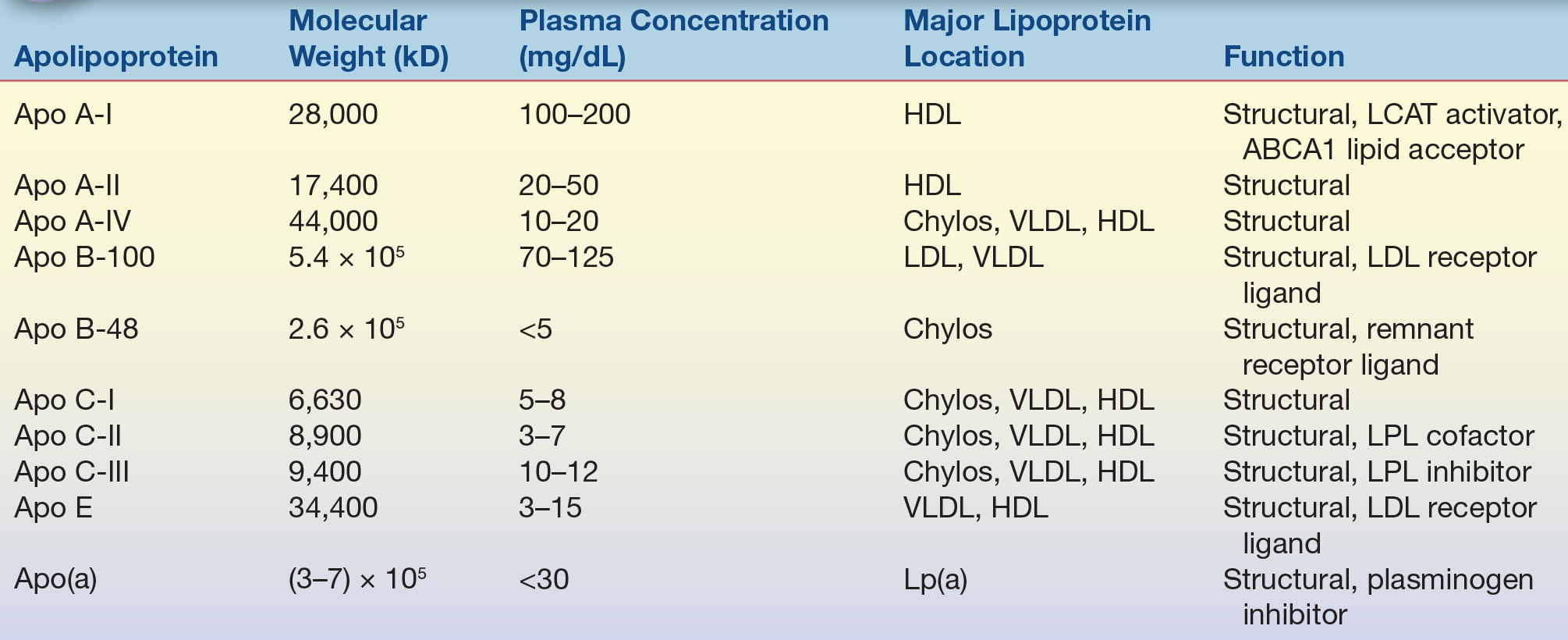 | Apolipoprotein | Molecular Weight (kD) | Plasma Concentration (mg/dL) | Major Lipoprotein Location | Function |
|---|---|---|---|---|
| Apo A-I | 28,000 | 100–200 | HDL | Structural, LCAT activator, ABCA1 lipid acceptor |
| Apo A-II | 17,400 | 20–50 | HDL | Structural |
| Apo A-IV | 44,000 | 10–20 | Chylos, VLDL, HDL | Structural |
| Apo B-100 | $5.4 \times 10^5$ | 70–125 | LDL, VLDL | Structural, LDL receptor ligand |
| Apo B-48 | $2.6 \times 10^5$ | <5 | Chylos | Structural, remnant receptor ligand |
| Apo C-I | 6,630 | 5–8 | Chylos, VLDL, HDL | Structural |
| Apo C-II | 8,900 | 3–7 | Chylos, VLDL, HDL | Structural, LPL cofactor |
| Apo C-III | 9,400 | 10–12 | Chylos, VLDL, HDL | Structural, LPL inhibitor |
| Apo E | 34,400 | 3–15 | VLDL, HDL | Structural, LDL receptor ligand |
| Apo(a) | $(3–7) \times 10^5$ | <30 | Lp(a) | Structural, plasminogen inhibitor |